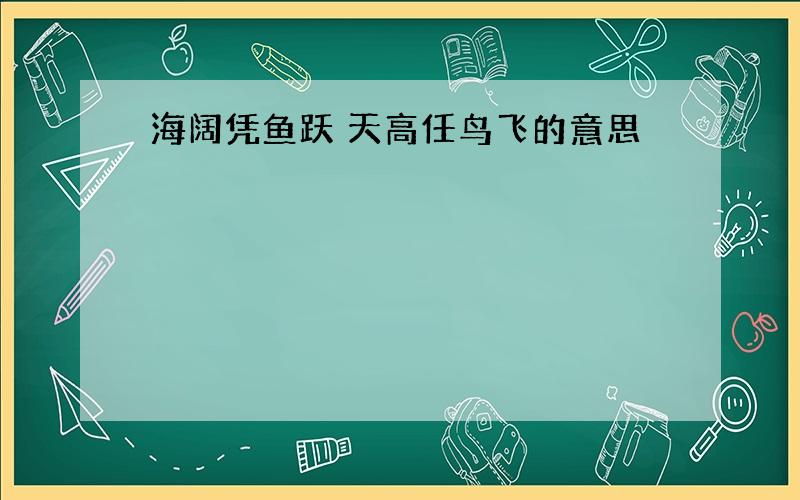 海阔凭鱼跃 天高任鸟飞的意思